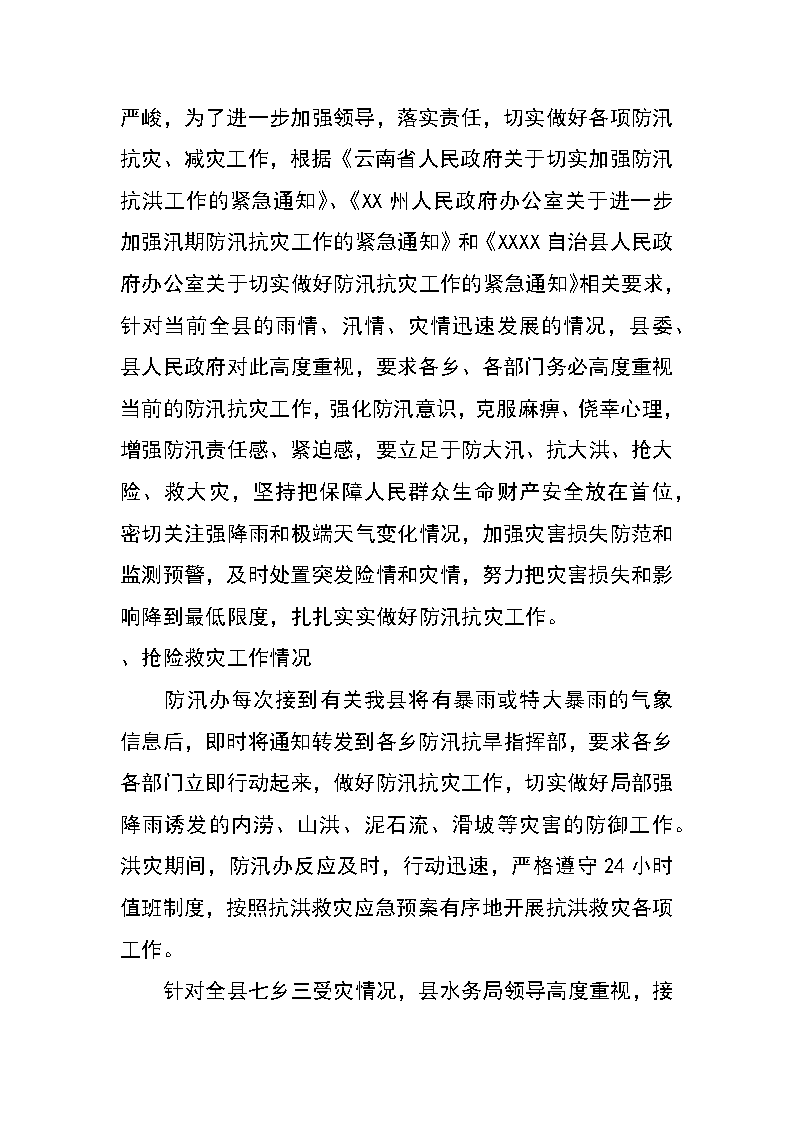 严峻，为了进一步加强领导，落实责任，切实做好各项防汛抗灾、减灾工作，根据《云南省人民政府关于切实加强防汛抗洪工作的紧急通知》、《XX 州人民政府办公室关于进一步加强汛期防汛抗灾工作的紧急通知》和《XXXX 自治县人民政府办公室关于切实做好防汛抗灾工作的紧急通知》相关要求，针对当前全县的雨情、汛情、灾情迅速发展的情况，县委、县人民政府对此高度重视，要求各乡、各部门务必高度重视当前的防汛抗灾工作，强化防汛意识，克服麻痹、侥幸心理，增强防汛责任感、紧迫感，要立足于防大汛、抗大洪、抢大险、救大灾，坚持把保障人民群众生命财产安全放在首位，密切关注强降雨和极端天气变化情况，加强灾害损失防范和监测预警，及时处置突发险情和灾情，努力把灾害损失和影响降到最低限度，扎扎实实做好防汛抗灾工作。

、抢险救灾工作情况

防汛办每次接到有关我县将有暴雨或特大暴雨的气象信息后，即时将通知转发到各乡防汛抗旱指挥部，要求各乡各部门立即行动起来，做好防汛抗灾工作，切实做好局部强降雨诱发的内涝、山洪、泥石流、滑坡等灾害的防御工作。洪灾期间，防汛办反应及时，行动迅速，严格遵守 24 小时值班制度，按照抗洪救灾应急预案有序地开展抗洪救灾各项工作。

针对全县七乡三受灾情况，县水务局领导高度重视，接